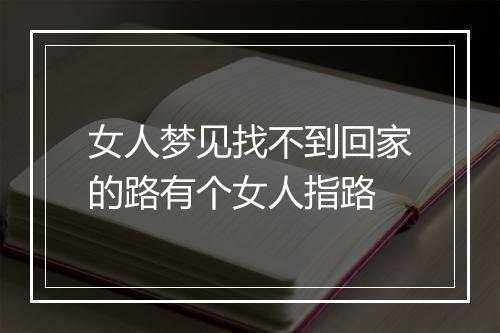 女人梦见找不到回家的路有个女人指路